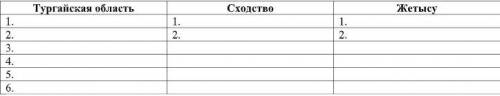 | Тургайская область | Сходство | Жетысу |
|---|---|---|
| 1. | 1. | 1. |
| 2. | 2. | 2. |
| 3. | | |
| 4. | | |
| 5. | | |
| 6. | | |